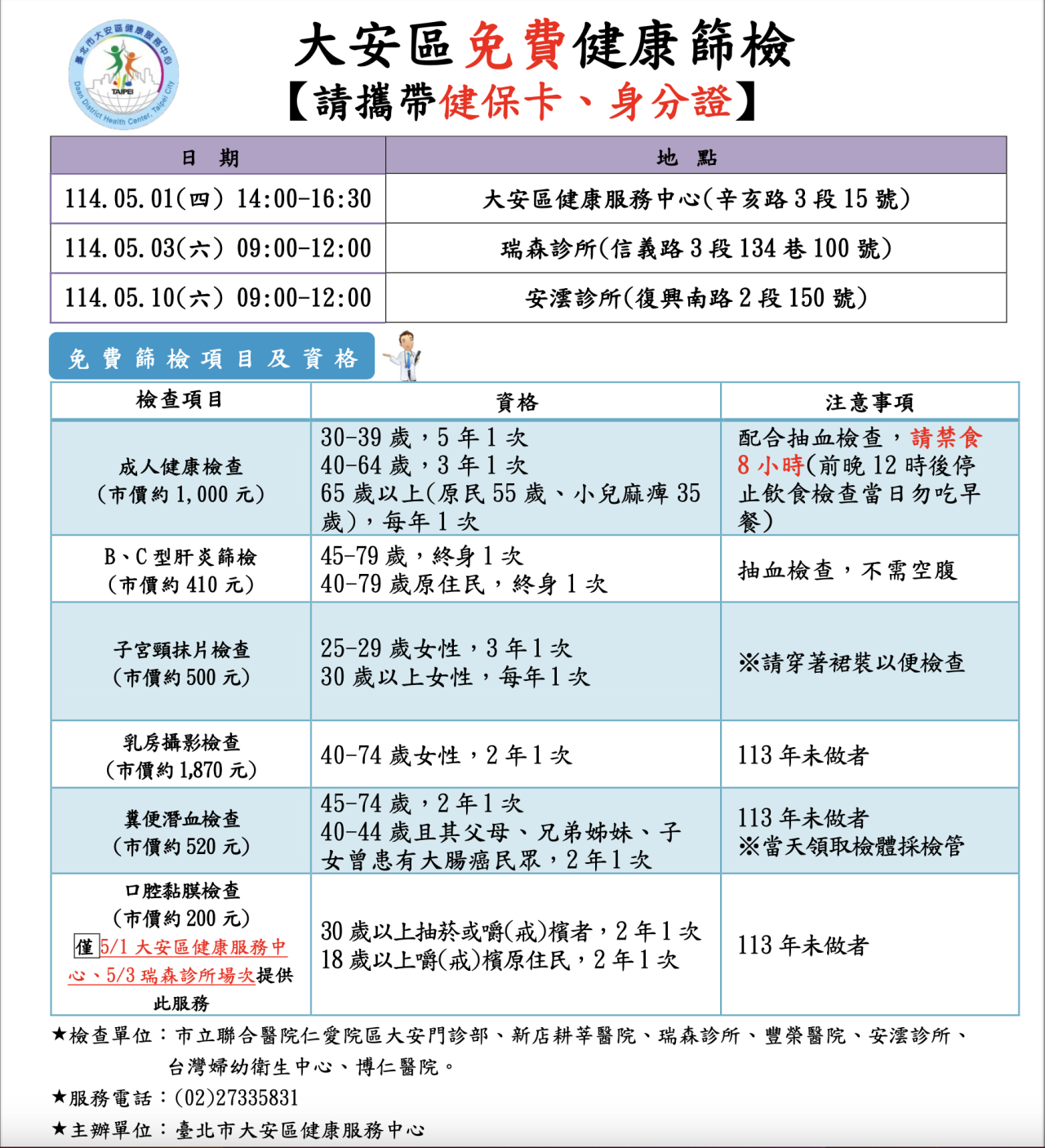 臺北市大安區健康服務中心
TAIPEI
Daan District Health Center, Taipei City

大安區免費健康篩檢
【請攜帶健保卡、身分證】

| 日　期 | 地　點 |
|---|---|
| 114.05.01(四) 14:00-16:30 | 大安區健康服務中心(辛亥路3段15號) |
| 114.05.03(六) 09:00-12:00 | 瑞森診所(信義路3段134巷100號) |
| 114.05.10(六) 09:00-12:00 | 安澐診所(復興南路2段150號) |

免費篩檢項目及資格

| 檢查項目 | 資格 | 注意事項 |
|---|---|---|
| 成人健康檢查 (市價約1,000元) | 30-39歲，5年1次 40-64歲，3年1次 65歲以上(原民55歲、小兒麻痺35歲)，每年1次 | 配合抽血檢查，請禁食8小時(前晚12時後停止飲食檢查當日勿吃早餐) |
| B、C型肝炎篩檢 (市價約410元) | 45-79歲，終身1次 40-79歲原住民，終身1次 | 抽血檢查，不需空腹 |
| 子宮頸抹片檢查 (市價約500元) | 25-29歲女性，3年1次 30歲以上女性，每年1次 | ※請穿著裙裝以便檢查 |
| 乳房攝影檢查 (市價約1,870元) | 40-74歲女性，2年1次 | 113年未做者 |
| 糞便潛血檢查 (市價約520元) | 45-74歲，2年1次 40-44歲且其父母、兄弟姊妹、子女曾患有大腸癌民眾，2年1次 | 113年未做者 ※當天領取檢體採檢管 |
| 口腔黏膜檢查 (市價約200元) 僅5/1大安區健康服務中心、5/3瑞森診所場次提供此服務 | 30歲以上抽菸或嚼(戒)檳者，2年1次 18歲以上嚼(戒)檳原住民，2年1次 | 113年未做者 |

★檢查單位：市立聯合醫院仁愛院區大安門診部、新店耕莘醫院、瑞森診所、豐榮醫院、安澐診所、台灣婦幼衛生中心、博仁醫院。
★服務電話：(02)27335831
★主辦單位：臺北市大安區健康服務中心